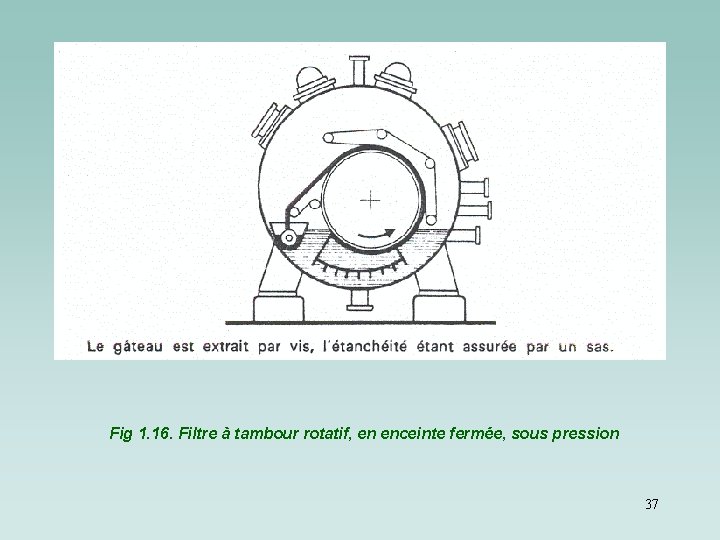 Le gâteau est extrait par vis, l'étanchéité étant assurée par un sas.

Fig 1.16. Filtre à tambour rotatif, en enceinte fermée, sous pression

37